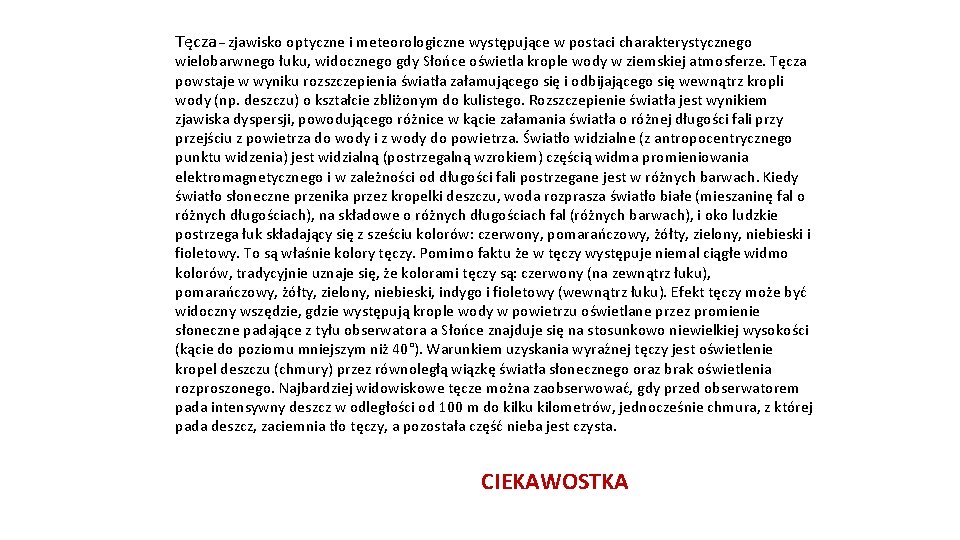 Tęcza – zjawisko optyczne i meteorologiczne występujące w postaci charakterystycznego wielobarwnego łuku, widocznego gdy Słońce oświetla krople wody w ziemskiej atmosferze. Tęcza powstaje w wyniku rozszczepienia światła załamującego się i odbijającego się wewnątrz kropli wody (np. deszczu) o kształcie zbliżonym do kulistego. Rozszczepienie światła jest wynikiem zjawiska dyspersji, powodującego różnice w kącie załamania światła o różnej długości fali przy przejściu z powietrza do wody i z wody do powietrza. Światło widzialne (z antropocentrycznego punktu widzenia) jest widzialną (postrzegalną wzrokiem) częścią widma promieniowania elektromagnetycznego i w zależności od długości fali postrzegane jest w różnych barwach. Kiedy światło słoneczne przenika przez kropelki deszczu, woda rozprasza światło białe (mieszaninę fal o różnych długościach), na składowe o różnych długościach fal (różnych barwach), i oko ludzkie postrzega łuk składający się z sześciu kolorów: czerwony, pomarańczowy, żółty, zielony, niebieski i fioletowy. To są właśnie kolory tęczy. Pomimo faktu że w tęczy występuje niemal ciągłe widmo kolorów, tradycyjnie uznaje się, że kolorami tęczy są: czerwony (na zewnątrz łuku), pomarańczowy, żółty, zielony, niebieski, indygo i fioletowy (wewnątrz łuku). Efekt tęczy może być widoczny wszędzie, gdzie występują krople wody w powietrzu oświetlane przez promienie słoneczne padające z tyłu obserwatora a Słońce znajduje się na stosunkowo niewielkiej wysokości (kącie do poziomu mniejszym niż 40°). Warunkiem uzyskania wyraźnej tęczy jest oświetlenie kropel deszczu (chmury) przez równoległą wiązkę światła słonecznego oraz brak oświetlenia rozproszonego. Najbardziej widowiskowe tęcze można zaobserwować, gdy przed obserwatorem pada intensywny deszcz w odległości od 100 m do kilku kilometrów, jednocześnie chmura, z której pada deszcz, zaciemnia tło tęczy, a pozostała część nieba jest czysta.

CIEKAWOSTKA